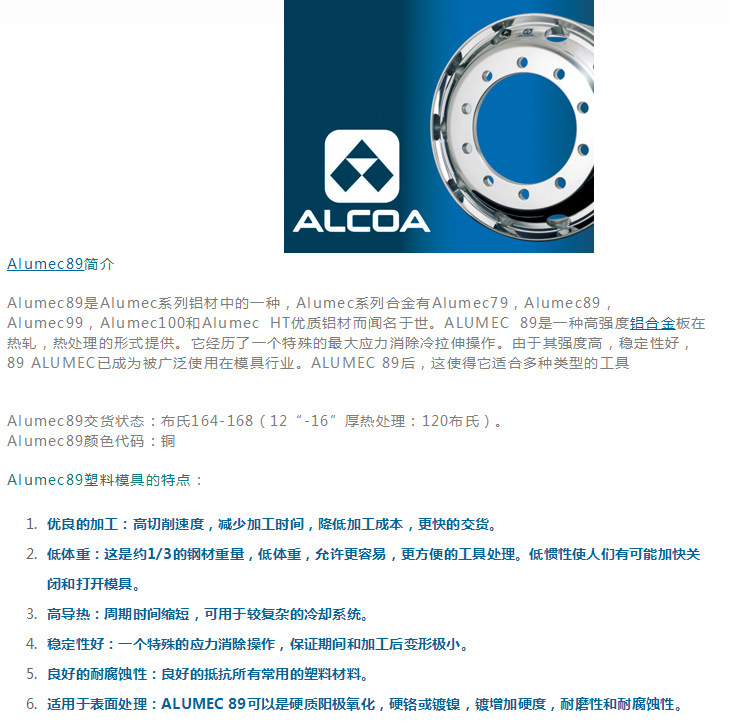 ALCOA

Alumec89简介

Alumec89是Alumec系列铝材中的一种，Alumec系列合金有Alumec79，Alumec89，Alumec99，Alumec100和Alumec HT优质铝材而闻名于世。ALUMEC 89是一种高强度铝合金板在热轧，热处理的形式提供。它经历了一个特殊的最大应力消除冷拉伸操作。由于其强度高，稳定性好，89 ALUMEC已成为被广泛使用在模具行业。ALUMEC 89后，这使得它适合多种类型的工具

Alumec89交货状态：布氏164-168（12“-16”厚热处理：120布氏）。
Alumec89颜色代码：铜

Alumec89塑料模具的特点：

1. 优良的加工：高切削速度，减少加工时间，降低加工成本，更快的交货。
2. 低体重：这是约1/3的钢材重量，低体重，允许更容易，更方便的工具处理。低惯性使人们有可能加快关闭和打开模具。
3. 高导热：周期时间缩短，可用于较复杂的冷却系统。
4. 稳定性好：一个特殊的应力消除操作，保证期间和加工后变形极小。
5. 良好的耐腐蚀性：良好的抵抗所有常用的塑料材料。
6. 适用于表面处理：ALUMEC 89可以是硬质阳极氧化，硬铬或镀镍，镀增加硬度，耐磨性和耐腐蚀性。